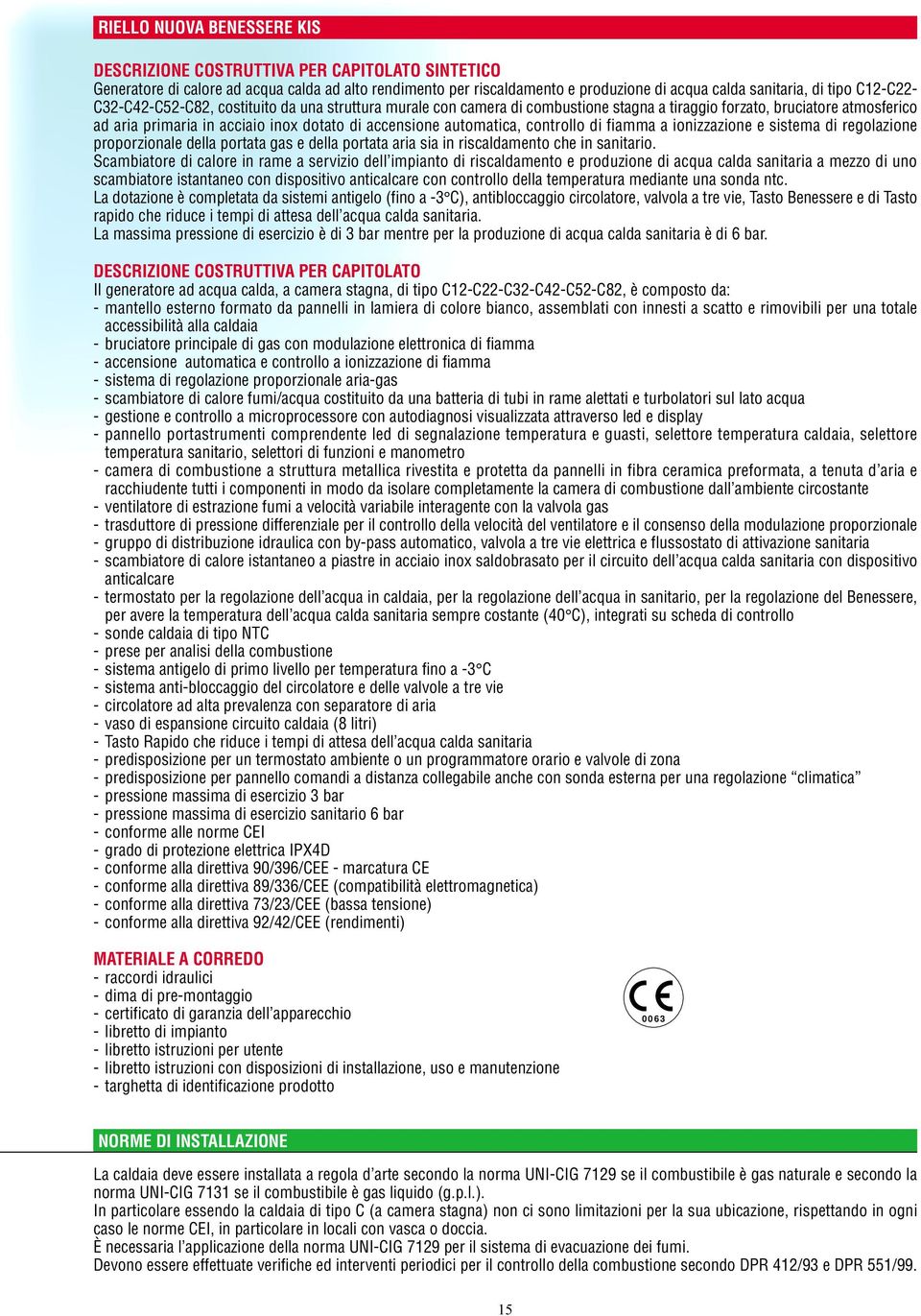 RIELLO NUOVA BENESSERE KIS

DESCRIZIONE COSTRUTTIVA PER CAPITOLATO SINTETICO
Generatore di calore ad acqua calda ad alto rendimento per riscaldamento e produzione di acqua calda sanitaria, di tipo C12-C22-C32-C42-C52-C82, costituito da una struttura murale con camera di combustione stagna a tiraggio forzato, bruciatore atmosferico ad aria primaria in acciaio inox dotato di accensione automatica, controllo di fiamma a ionizzazione e sistema di regolazione proporzionale della portata gas e della portata aria sia in riscaldamento che in sanitario.
Scambiatore di calore in rame a servizio dell'impianto di riscaldamento e produzione di acqua calda sanitaria a mezzo di uno scambiatore istantaneo con dispositivo anticalcare con controllo della temperatura mediante una sonda ntc.
La dotazione è completata da sistemi antigelo (fino a -3°C), antibloccaggio circolatore, valvola a tre vie, Tasto Benessere e di Tasto rapido che riduce i tempi di attesa dell'acqua calda sanitaria.
La massima pressione di esercizio è di 3 bar mentre per la produzione di acqua calda sanitaria è di 6 bar.

DESCRIZIONE COSTRUTTIVA PER CAPITOLATO
Il generatore ad acqua calda, a camera stagna, di tipo C12-C22-C32-C42-C52-C82, è composto da:
- mantello esterno formato da pannelli in lamiera di colore bianco, assemblati con innesti a scatto e rimovibili per una totale accessibilità alla caldaia
- bruciatore principale di gas con modulazione elettronica di fiamma
- accensione automatica e controllo a ionizzazione di fiamma
- sistema di regolazione proporzionale aria-gas
- scambiatore di calore fumi/acqua costituito da una batteria di tubi in rame alettati e turbolatori sul lato acqua
- gestione e controllo a microprocessore con autodiagnosi visualizzata attraverso led e display
- pannello portastrumenti comprendente led di segnalazione temperatura e guasti, selettore temperatura caldaia, selettore temperatura sanitario, selettori di funzioni e manometro
- camera di combustione a struttura metallica rivestita e protetta da pannelli in fibra ceramica preformata, a tenuta d'aria e racchiudente tutti i componenti in modo da isolare completamente la camera di combustione dall'ambiente circostante
- ventilatore di estrazione fumi a velocità variabile interagente con la valvola gas
- trasduttore di pressione differenziale per il controllo della velocità del ventilatore e il consenso della modulazione proporzionale
- gruppo di distribuzione idraulica con by-pass automatico, valvola a tre vie elettrica e flussostato di attivazione sanitaria
- scambiatore di calore istantaneo a piastre in acciaio inox saldobrasato per il circuito dell'acqua calda sanitaria con dispositivo anticalcare
- termostato per la regolazione dell'acqua in caldaia, per la regolazione dell'acqua in sanitario, per la regolazione del Benessere, per avere la temperatura dell'acqua calda sanitaria sempre costante (40°C), integrati su scheda di controllo
- sonde caldaia di tipo NTC
- prese per analisi della combustione
- sistema antigelo di primo livello per temperatura fino a -3°C
- sistema anti-bloccaggio del circolatore e delle valvole a tre vie
- circolatore ad alta prevalenza con separatore di aria
- vaso di espansione circuito caldaia (8 litri)
- Tasto Rapido che riduce i tempi di attesa dell'acqua calda sanitaria
- predisposizione per un termostato ambiente o un programmatore orario e valvole di zona
- predisposizione per pannello comandi a distanza collegabile anche con sonda esterna per una regolazione "climatica"
- pressione massima di esercizio 3 bar
- pressione massima di esercizio sanitario 6 bar
- conforme alle norme CEI
- grado di protezione elettrica IPX4D
- conforme alla direttiva 90/396/CEE - marcatura CE
- conforme alla direttiva 89/336/CEE (compatibilità elettromagnetica)
- conforme alla direttiva 73/23/CEE (bassa tensione)
- conforme alla direttiva 92/42/CEE (rendimenti)

MATERIALE A CORREDO
- raccordi idraulici
- dima di pre-montaggio
- certificato di garanzia dell'apparecchio
- libretto di impianto
- libretto istruzioni per utente
- libretto istruzioni con disposizioni di installazione, uso e manutenzione
- targhetta di identificazione prodotto

CE
0063

NORME DI INSTALLAZIONE

La caldaia deve essere installata a regola d'arte secondo la norma UNI-CIG 7129 se il combustibile è gas naturale e secondo la norma UNI-CIG 7131 se il combustibile è gas liquido (g.p.l.).
In particolare essendo la caldaia di tipo C (a camera stagna) non ci sono limitazioni per la sua ubicazione, rispettando in ogni caso le norme CEI, in particolare in locali con vasca o doccia.
È necessaria l'applicazione della norma UNI-CIG 7129 per il sistema di evacuazione dei fumi.
Devono essere effettuate verifiche ed interventi periodici per il controllo della combustione secondo DPR 412/93 e DPR 551/99.

15